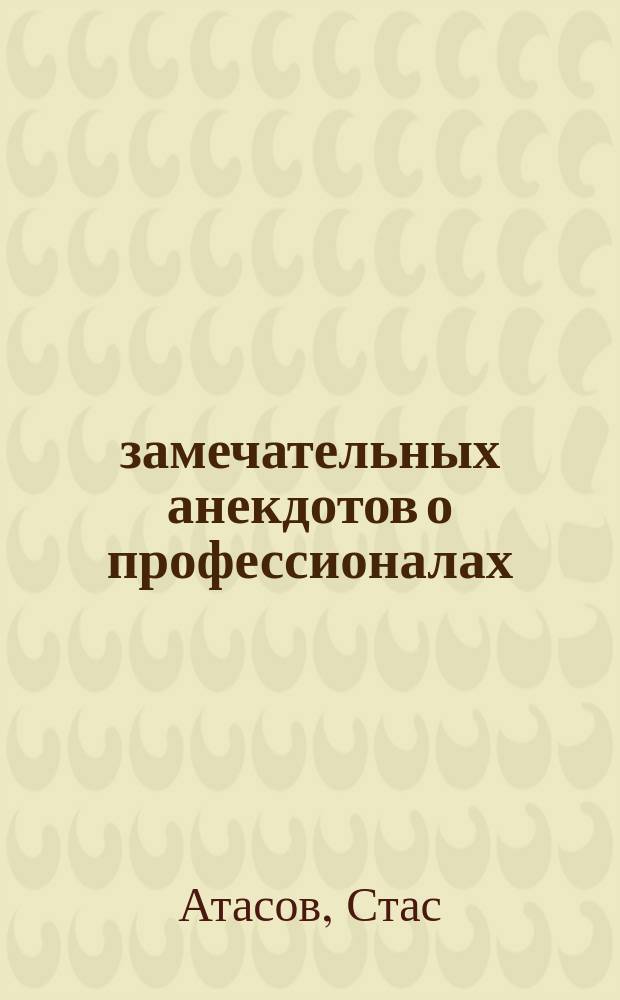 замечательных анекдотов о профессионалах

Атасов, Стас